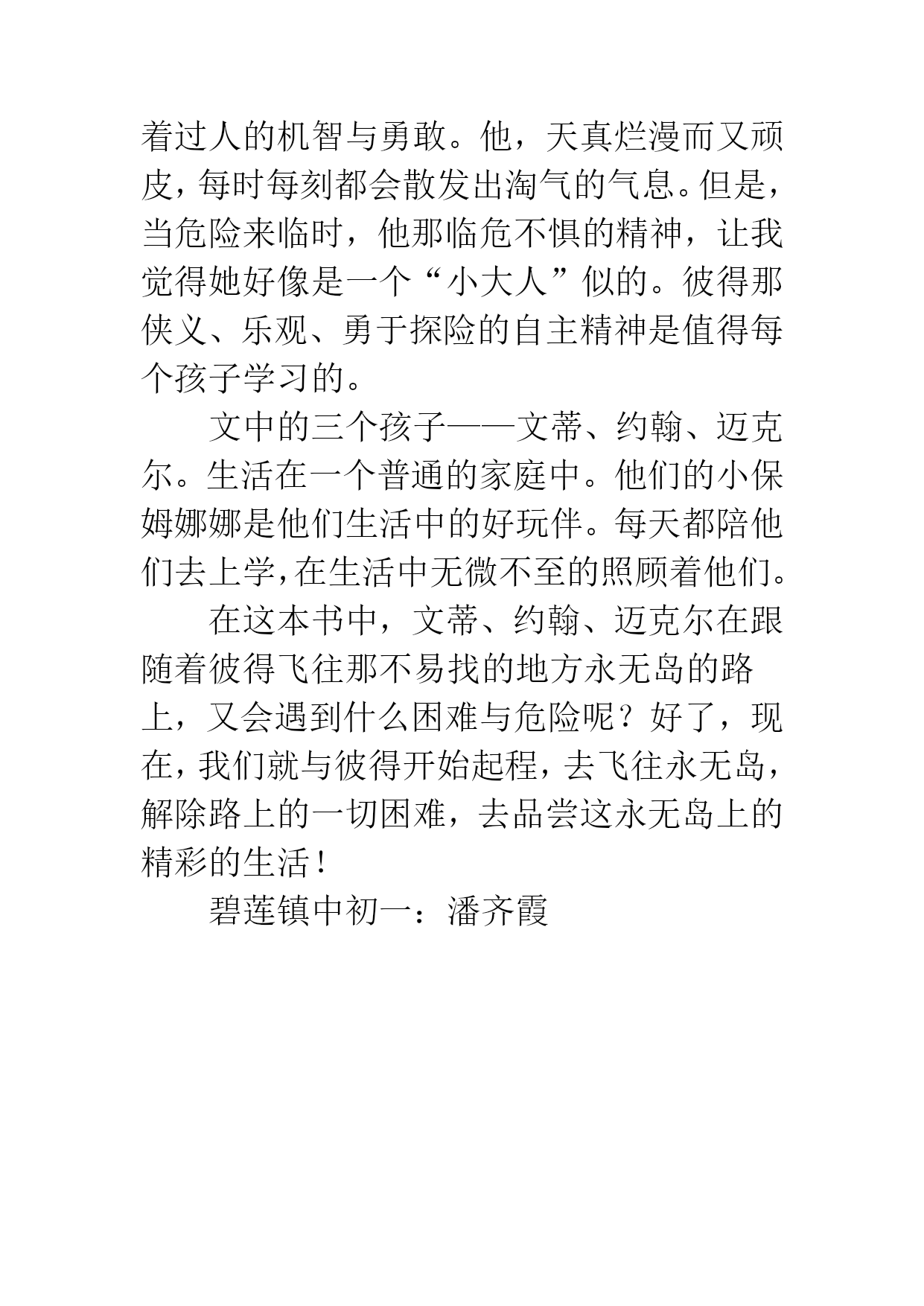 着过人的机智与勇敢。他，天真烂漫而又顽皮，每时每刻都会散发出淘气的气息。但是，当危险来临时，他那临危不惧的精神，让我觉得她好像是一个“小大人”似的。彼得那侠义、乐观、勇于探险的自主精神是值得每个孩子学习的。

文中的三个孩子——文蒂、约翰、迈克尔。生活在一个普通的家庭中。他们的小保姆娜娜是他们生活中的好玩伴。每天都陪他们去上学，在生活中无微不至的照顾着他们。

在这本书中，文蒂、约翰、迈克尔在跟随着彼得飞往那不易找的地方永无岛的路上，又会遇到什么困难与危险呢？好了，现在，我们就与彼得开始起程，去飞往永无岛，解除路上的一切困难，去品尝这永无岛上的精彩的生活！

碧莲镇中初一：潘齐霞